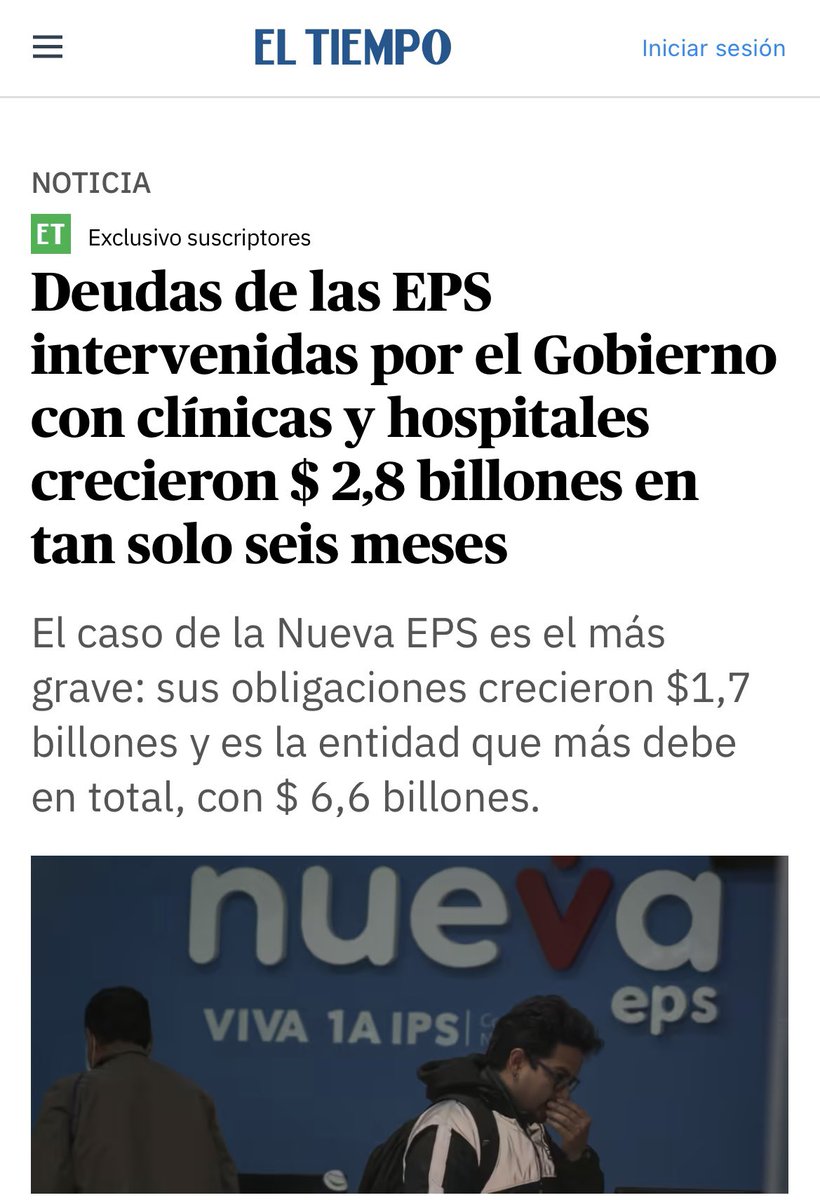 EL TIEMPO

Iniciar sesión

NOTICIA

ET Exclusivo suscriptores

Deudas de las EPS intervenidas por el Gobierno con clínicas y hospitales crecieron $ 2,8 billones en tan solo seis meses

El caso de la Nueva EPS es el más grave: sus obligaciones crecieron $1,7 billones y es la entidad que más debe en total, con $ 6,6 billones.

nueva eps

VIVA 1A IPS